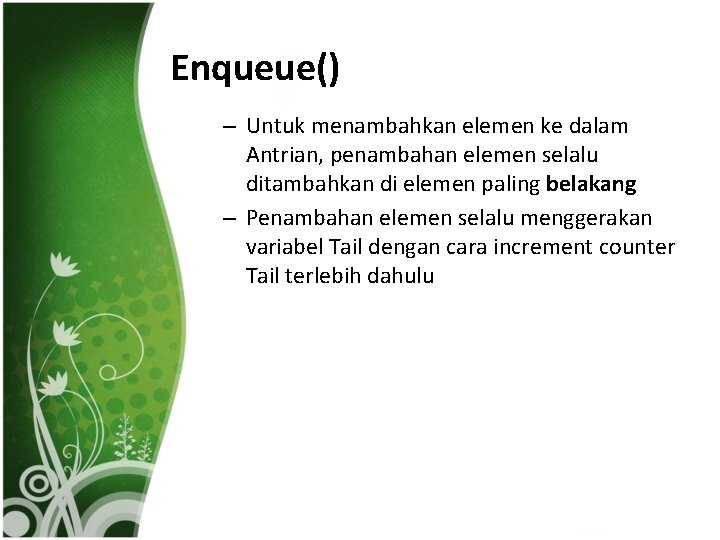 Enqueue()

– Untuk menambahkan elemen ke dalam Antrian, penambahan elemen selalu ditambahkan di elemen paling belakang

– Penambahan elemen selalu menggerakan variabel Tail dengan cara increment counter Tail terlebih dahulu